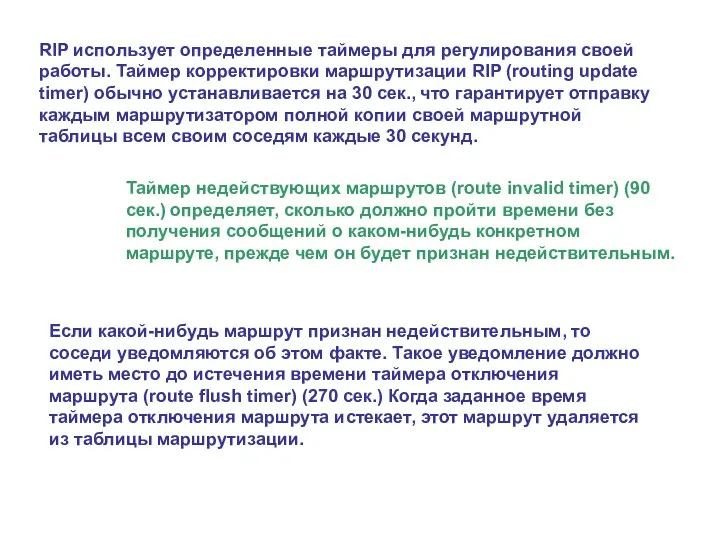 RIP использует определенные таймеры для регулирования своей работы. Таймер корректировки маршрутизации RIP (routing update timer) обычно устанавливается на 30 сек., что гарантирует отправку каждым маршрутизатором полной копии своей маршрутной таблицы всем своим соседям каждые 30 секунд.

Таймер недействующих маршрутов (route invalid timer) (90 сек.) определяет, сколько должно пройти времени без получения сообщений о каком-нибудь конкретном маршруте, прежде чем он будет признан недействительным.

Если какой-нибудь маршрут признан недействительным, то соседи уведомляются об этом факте. Такое уведомление должно иметь место до истечения времени таймера отключения маршрута (route flush timer) (270 сек.) Когда заданное время таймера отключения маршрута истекает, этот маршрут удаляется из таблицы маршрутизации.